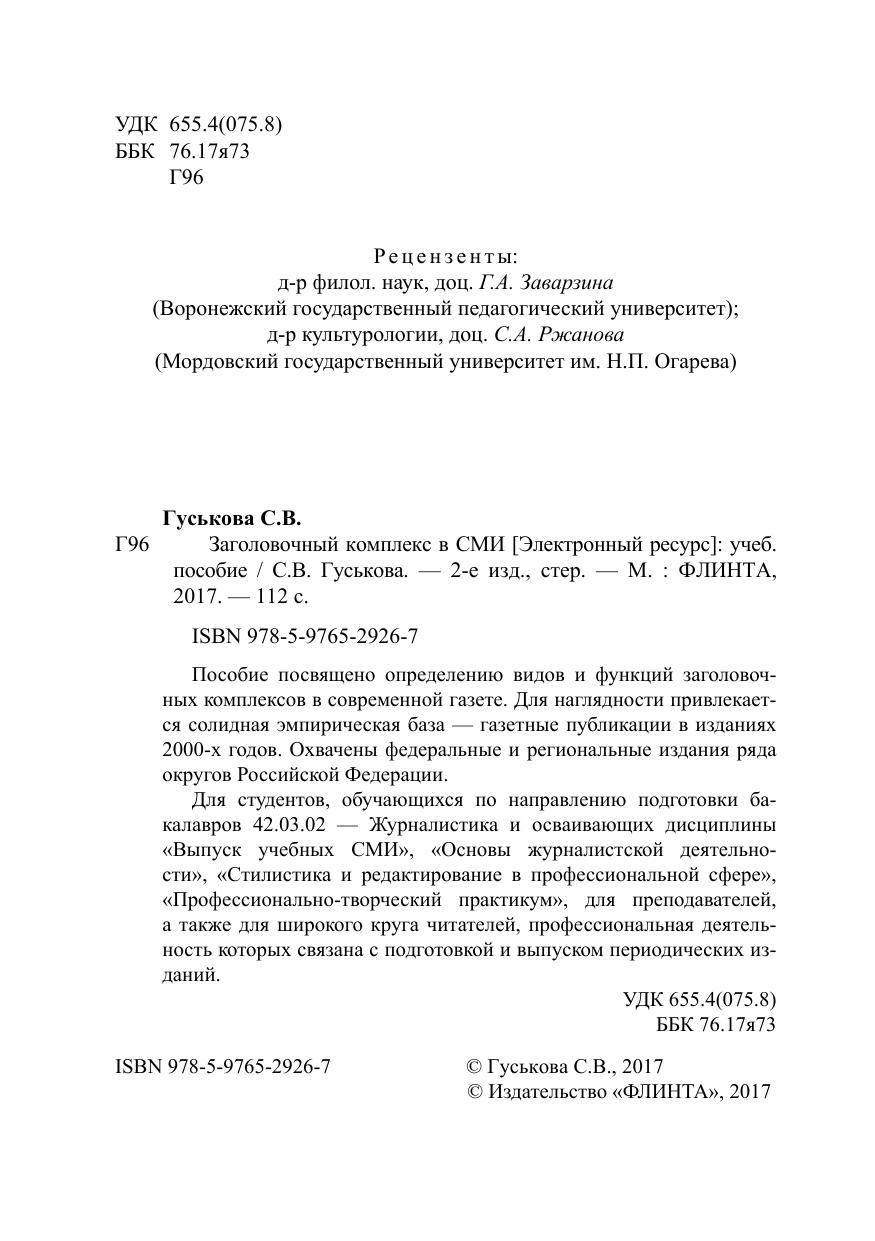 УДК 655.4(075.8)
ББК 76.17я73
Г96

Рецензенты:
д-р филол. наук, доц. Г.А. Заварзина
(Воронежский государственный педагогический университет);
д-р культурологии, доц. С.А. Ржанова
(Мордовский государственный университет им. Н.П. Огарева)

Гуськова С.В.
Г96 Заголовочный комплекс в СМИ [Электронный ресурс]: учеб. пособие / С.В. Гуськова. — 2-е изд., стер. — М. : ФЛИНТА, 2017. — 112 с.

ISBN 978-5-9765-2926-7

Пособие посвящено определению видов и функций заголовочных комплексов в современной газете. Для наглядности привлекается солидная эмпирическая база — газетные публикации в изданиях 2000-х годов. Охвачены федеральные и региональные издания ряда округов Российской Федерации.

Для студентов, обучающихся по направлению подготовки бакалавров 42.03.02 — Журналистика и осваивающих дисциплины «Выпуск учебных СМИ», «Основы журналистской деятельности», «Стилистика и редактирование в профессиональной сфере», «Профессионально-творческий практикум», для преподавателей, а также для широкого круга читателей, профессиональная деятельность которых связана с подготовкой и выпуском периодических изданий.

УДК 655.4(075.8)
ББК 76.17я73

ISBN 978-5-9765-2926-7

© Гуськова С.В., 2017
© Издательство «ФЛИНТА», 2017